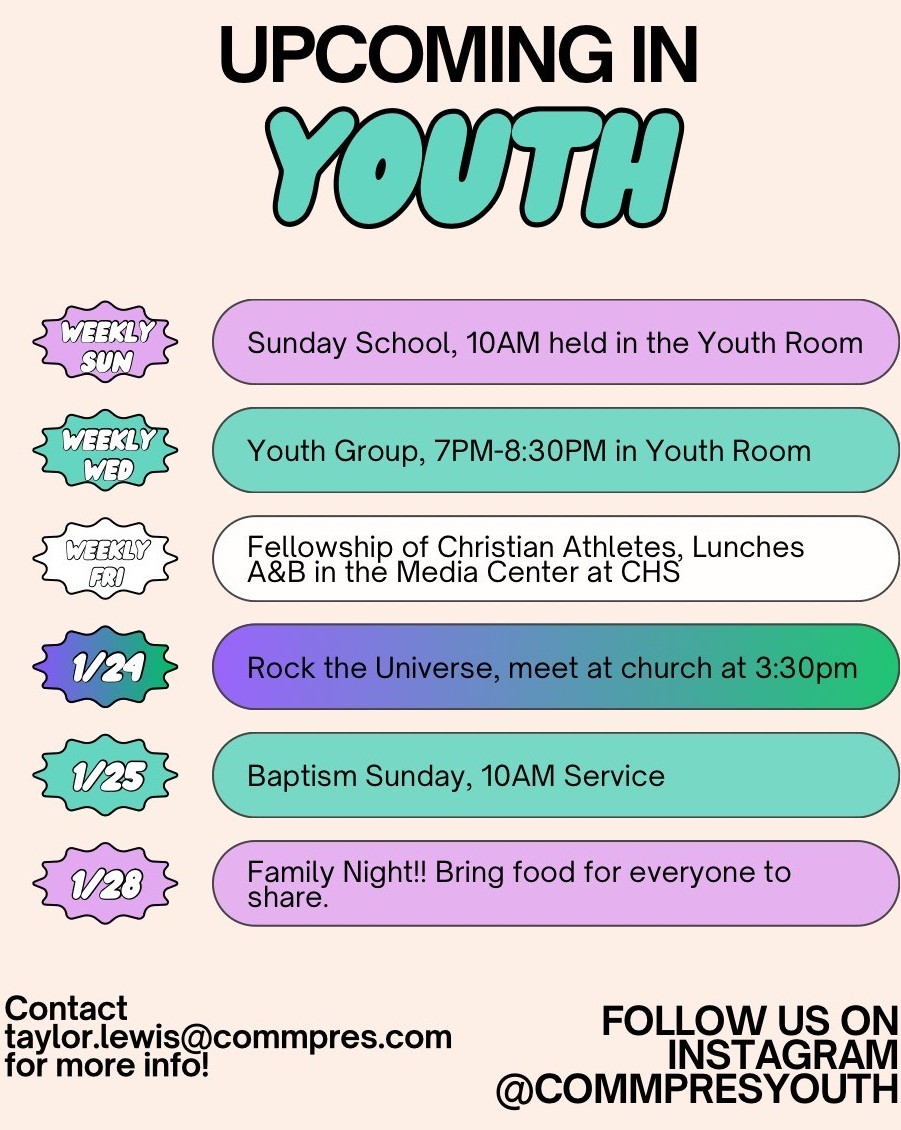 UPCOMING IN
YOUTH

WEEKLY SUN

Sunday School, 10AM held in the Youth Room

WEEKLY WED

Youth Group, 7PM-8:30PM in Youth Room

WEEKLY FRI

Fellowship of Christian Athletes, Lunches A&B in the Media Center at CHS

1/24

Rock the Universe, meet at church at 3:30pm

1/25

Baptism Sunday, 10AM Service

1/28

Family Night!! Bring food for everyone to share.

Contact
taylor.lewis@commpres.com
for more info!

FOLLOW US ON
INSTAGRAM
@COMMPRESYOUTH